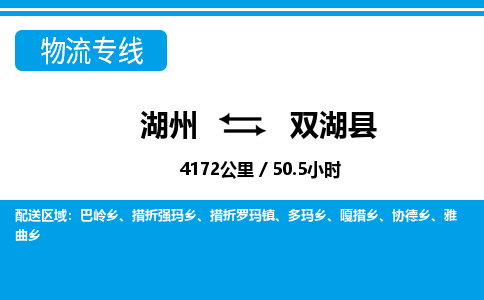 物流专线

湖州 双湖县

4172公里 / 50.5小时

配送区域：巴岭乡、措折强玛乡、措折罗玛镇、多玛乡、嘎措乡、协德乡、雅曲乡